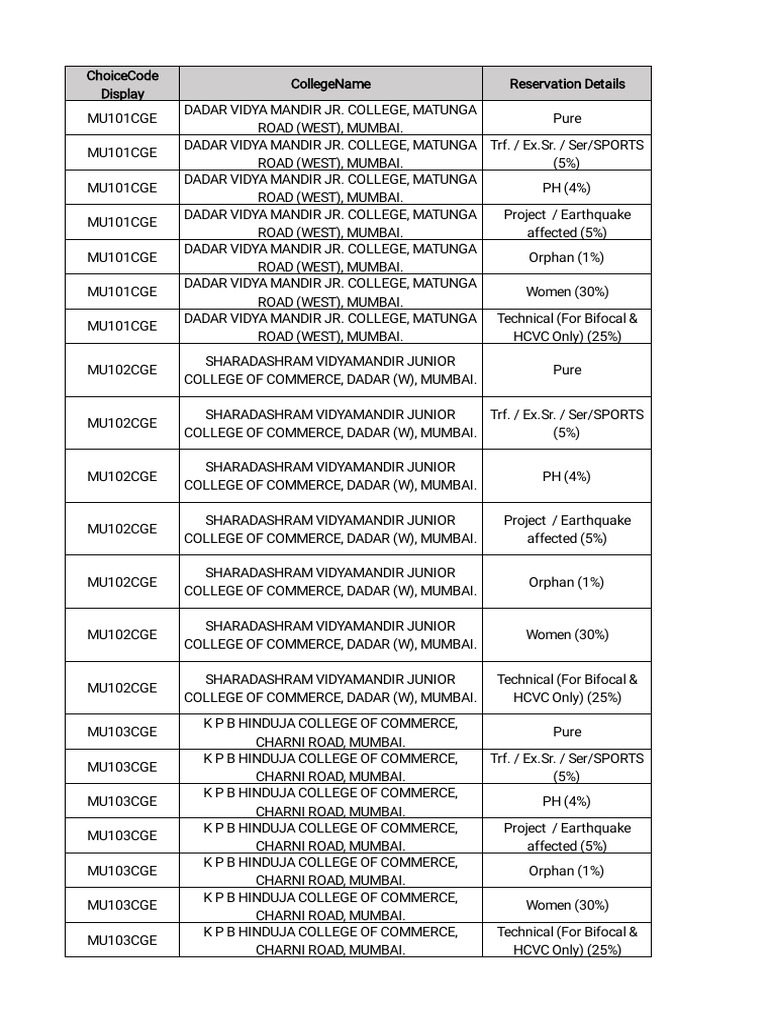 | ChoiceCode Display | CollegeName | Reservation Details |
|---|---|---|
| MU101CGE | DADAR VIDYA MANDIR JR. COLLEGE, MATUNGA ROAD (WEST), MUMBAI. | Pure |
| MU101CGE | DADAR VIDYA MANDIR JR. COLLEGE, MATUNGA ROAD (WEST), MUMBAI. | Trf. / Ex.Sr. / Ser/SPORTS (5%) |
| MU101CGE | DADAR VIDYA MANDIR JR. COLLEGE, MATUNGA ROAD (WEST), MUMBAI. | PH (4%) |
| MU101CGE | DADAR VIDYA MANDIR JR. COLLEGE, MATUNGA ROAD (WEST), MUMBAI. | Project / Earthquake affected (5%) |
| MU101CGE | DADAR VIDYA MANDIR JR. COLLEGE, MATUNGA ROAD (WEST), MUMBAI. | Orphan (1%) |
| MU101CGE | DADAR VIDYA MANDIR JR. COLLEGE, MATUNGA ROAD (WEST), MUMBAI. | Women (30%) |
| MU101CGE | DADAR VIDYA MANDIR JR. COLLEGE, MATUNGA ROAD (WEST), MUMBAI. | Technical (For Bifocal & HCVC Only) (25%) |
| MU102CGE | SHARADASHRAM VIDYAMANDIR JUNIOR COLLEGE OF COMMERCE, DADAR (W), MUMBAI. | Pure |
| MU102CGE | SHARADASHRAM VIDYAMANDIR JUNIOR COLLEGE OF COMMERCE, DADAR (W), MUMBAI. | Trf. / Ex.Sr. / Ser/SPORTS (5%) |
| MU102CGE | SHARADASHRAM VIDYAMANDIR JUNIOR COLLEGE OF COMMERCE, DADAR (W), MUMBAI. | PH (4%) |
| MU102CGE | SHARADASHRAM VIDYAMANDIR JUNIOR COLLEGE OF COMMERCE, DADAR (W), MUMBAI. | Project / Earthquake affected (5%) |
| MU102CGE | SHARADASHRAM VIDYAMANDIR JUNIOR COLLEGE OF COMMERCE, DADAR (W), MUMBAI. | Orphan (1%) |
| MU102CGE | SHARADASHRAM VIDYAMANDIR JUNIOR COLLEGE OF COMMERCE, DADAR (W), MUMBAI. | Women (30%) |
| MU102CGE | SHARADASHRAM VIDYAMANDIR JUNIOR COLLEGE OF COMMERCE, DADAR (W), MUMBAI. | Technical (For Bifocal & HCVC Only) (25%) |
| MU103CGE | K P B HINDUJA COLLEGE OF COMMERCE, CHARNI ROAD, MUMBAI. | Pure |
| MU103CGE | K P B HINDUJA COLLEGE OF COMMERCE, CHARNI ROAD, MUMBAI. | Trf. / Ex.Sr. / Ser/SPORTS (5%) |
| MU103CGE | K P B HINDUJA COLLEGE OF COMMERCE, CHARNI ROAD, MUMBAI. | PH (4%) |
| MU103CGE | K P B HINDUJA COLLEGE OF COMMERCE, CHARNI ROAD, MUMBAI. | Project / Earthquake affected (5%) |
| MU103CGE | K P B HINDUJA COLLEGE OF COMMERCE, CHARNI ROAD, MUMBAI. | Orphan (1%) |
| MU103CGE | K P B HINDUJA COLLEGE OF COMMERCE, CHARNI ROAD, MUMBAI. | Women (30%) |
| MU103CGE | K P B HINDUJA COLLEGE OF COMMERCE, CHARNI ROAD, MUMBAI. | Technical (For Bifocal & HCVC Only) (25%) |